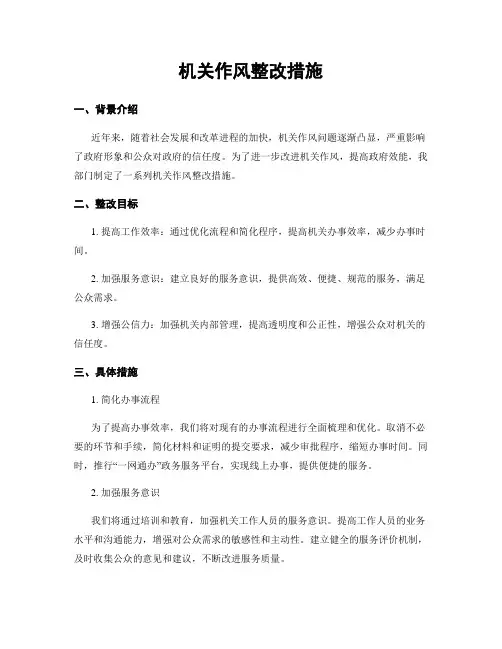 机关作风整改措施

一、背景介绍

近年来，随着社会发展和改革进程的加快，机关作风问题逐渐凸显，严重影响了政府形象和公众对政府的信任度。为了进一步改进机关作风，提高政府效能，我部门制定了一系列机关作风整改措施。

二、整改目标

1. 提高工作效率：通过优化流程和简化程序，提高机关办事效率，减少办事时间。

2. 加强服务意识：建立良好的服务意识，提供高效、便捷、规范的服务，满足公众需求。

3. 增强公信力：加强机关内部管理，提高透明度和公正性，增强公众对机关的信任度。

三、具体措施

1. 简化办事流程

为了提高办事效率，我们将对现有的办事流程进行全面梳理和优化。取消不必要的环节和手续，简化材料和证明的提交要求，减少审批程序，缩短办事时间。同时，推行“一网通办”政务服务平台，实现线上办事，提供便捷的服务。

2. 加强服务意识

我们将通过培训和教育，加强机关工作人员的服务意识。提高工作人员的业务水平和沟通能力，增强对公众需求的敏感性和主动性。建立健全的服务评价机制，及时收集公众的意见和建议，不断改进服务质量。